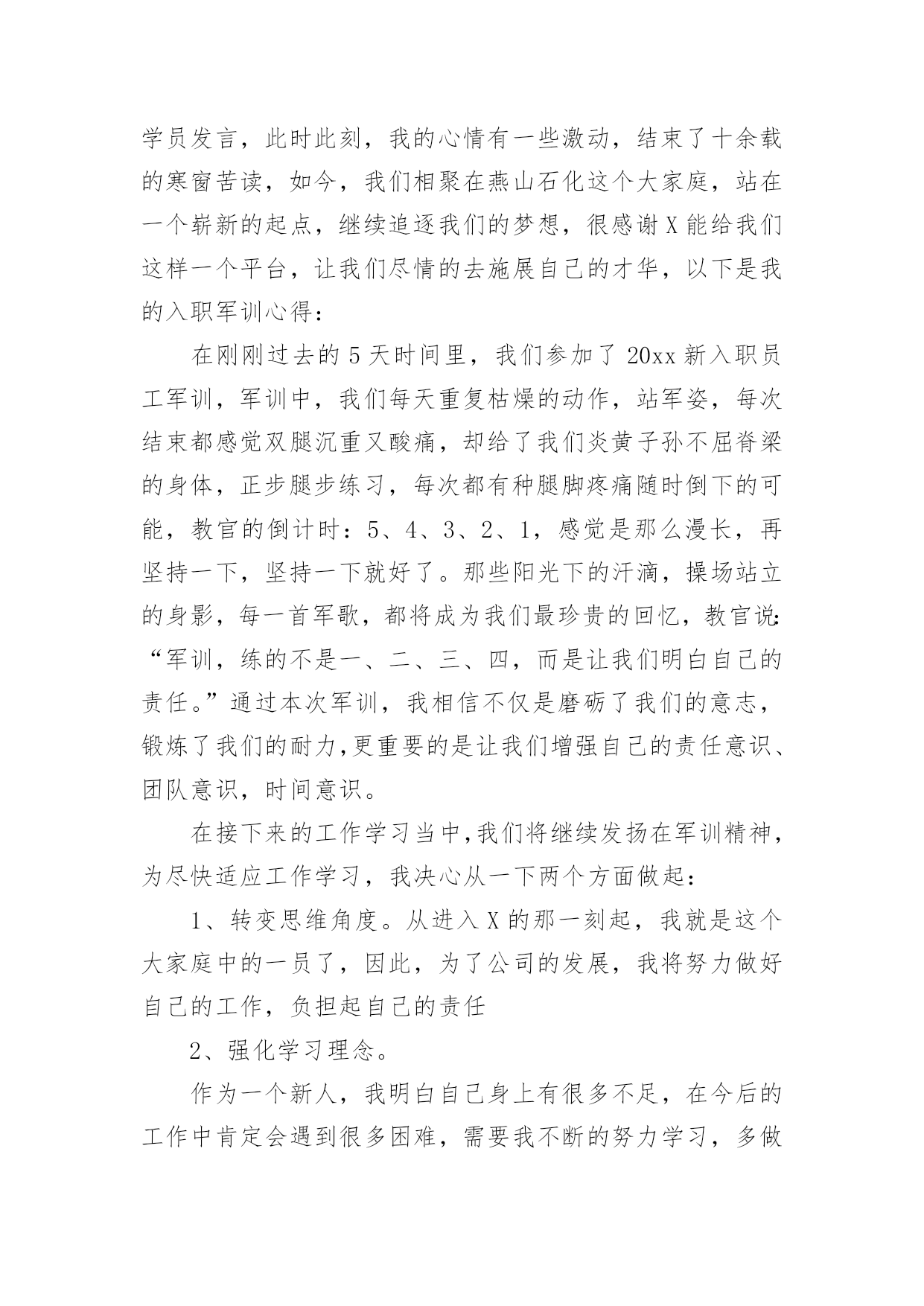 学员发言，此时此刻，我的心情有一些激动，结束了十余载的寒窗苦读，如今，我们相聚在燕山石化这个大家庭，站在一个崭新的起点，继续追逐我们的梦想，很感谢X能给我们这样一个平台，让我们尽情的去施展自己的才华，以下是我的入职军训心得：

在刚刚过去的5天时间里，我们参加了20xx新入职员工军训，军训中，我们每天重复枯燥的动作，站军姿，每次结束都感觉双腿沉重又酸痛，却给了我们炎黄子孙不屈脊梁的身体，正步腿步练习，每次都有种腿脚疼痛随时倒下的可能，教官的倒计时：5、4、3、2、1，感觉是那么漫长，再坚持一下，坚持一下就好了。那些阳光下的汗滴，操场站立的身影，每一首军歌，都将成为我们最珍贵的回忆，教官说：“军训，练的不是一、二、三、四，而是让我们明白自己的责任。”通过本次军训，我相信不仅是磨砺了我们的意志，锻炼了我们的耐力，更重要的是让我们增强自己的责任意识、团队意识，时间意识。

在接下来的工作学习当中，我们将继续发扬在军训精神，为尽快适应工作学习，我决心从一下两个方面做起：

1、转变思维角度。从进入X的那一刻起，我就是这个大家庭中的一员了，因此，为了公司的发展，我将努力做好自己的工作，负担起自己的责任

2、强化学习理念。

作为一个新人，我明白自己身上有很多不足，在今后的工作中肯定会遇到很多困难，需要我不断的努力学习，多做